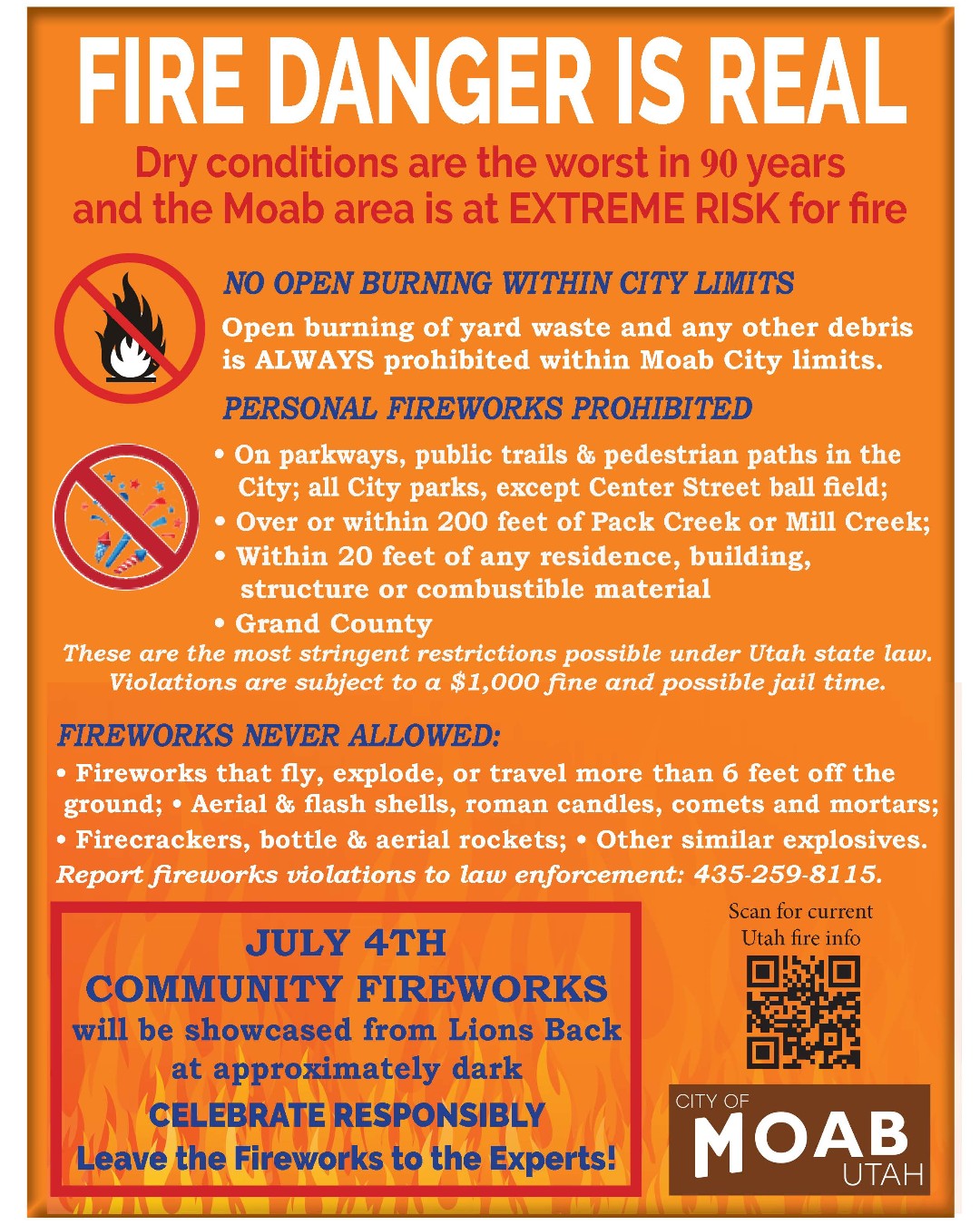 FIRE DANGER IS REAL

Dry conditions are the worst in 90 years and the Moab area is at EXTREME RISK for fire

NO OPEN BURNING WITHIN CITY LIMITS

Open burning of yard waste and any other debris is ALWAYS prohibited within Moab City limits.

PERSONAL FIREWORKS PROHIBITED

• On parkways, public trails & pedestrian paths in the City; all City parks, except Center Street ball field;
• Over or within 200 feet of Pack Creek or Mill Creek;
• Within 20 feet of any residence, building, structure or combustible material
• Grand County

These are the most stringent restrictions possible under Utah state law. Violations are subject to a $1,000 fine and possible jail time.

FIREWORKS NEVER ALLOWED:

• Fireworks that fly, explode, or travel more than 6 feet off the ground; • Aerial & flash shells, roman candles, comets and mortars; • Firecrackers, bottle & aerial rockets; • Other similar explosives.

Report fireworks violations to law enforcement: 435-259-8115.

JULY 4TH
COMMUNITY FIREWORKS
will be showcased from Lions Back at approximately dark
CELEBRATE RESPONSIBLY
Leave the Fireworks to the Experts!

Scan for current Utah fire info

CITY OF
MOAB
UTAH